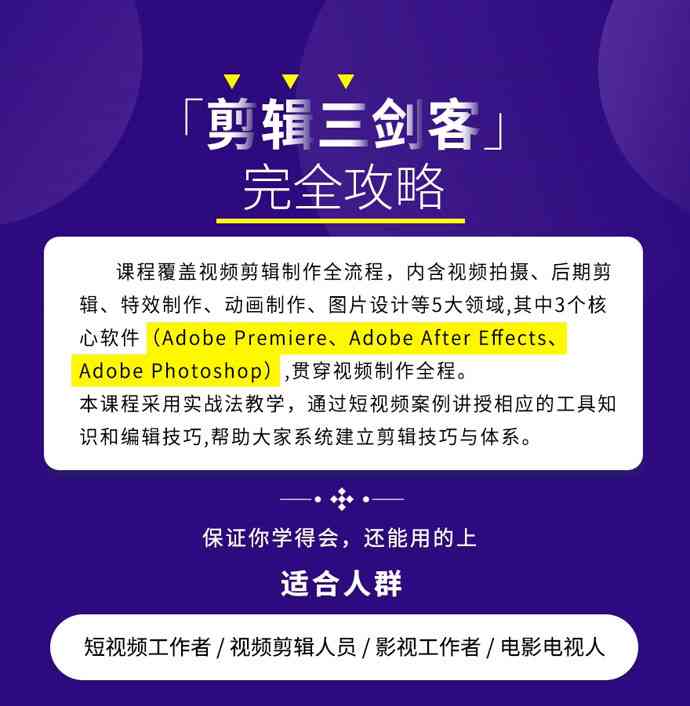 「剪辑三剑客」
完全攻略

课程覆盖视频剪辑制作全流程，内含视频拍摄、后期剪辑、特效制作、动画制作、图片设计等5大领域,其中3个核心软件（Adobe Premiere、Adobe After Effects、Adobe Photoshop）,贯穿视频制作全程。
本课程采用实战法教学，通过短视频案例讲授相应的工具知识和编辑技巧,帮助大家系统建立剪辑技巧与体系。

保证你学得会，还能用的上

适合人群

短视频工作者 / 视频剪辑人员 / 影视工作者 / 电影电视人